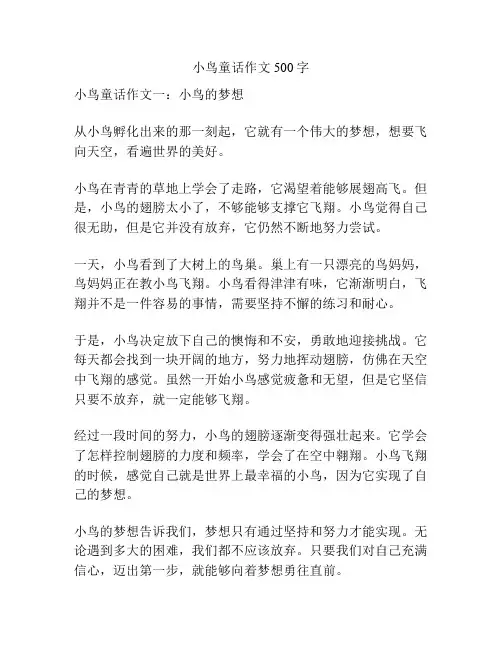 小鸟童话作文 500 字

小鸟童话作文一：小鸟的梦想

从小鸟孵化出来的那一刻起，它就有一个伟大的梦想，想要飞向天空，看遍世界的美好。

小鸟在青青的草地上学会了走路，它渴望着能够展翅高飞。但是，小鸟的翅膀太小了，不够能够支撑它飞翔。小鸟觉得自己很无助，但是它并没有放弃，它仍然不断地努力尝试。

一天，小鸟看到了大树上的鸟巢。巢上有一只漂亮的鸟妈妈，鸟妈妈正在教小鸟飞翔。小鸟看得津津有味，它渐渐明白，飞翔并不是一件容易的事情，需要坚持不懈的练习和耐心。

于是，小鸟决定放下自己的懊悔和不安，勇敢地迎接挑战。它每天都会找到一块开阔的地方，努力地挥动翅膀，仿佛在天空中飞翔的感觉。虽然一开始小鸟感觉疲惫和无望，但是它坚信只要不放弃，就一定能够飞翔。

经过一段时间的努力，小鸟的翅膀逐渐变得强壮起来。它学会了怎样控制翅膀的力度和频率，学会了在空中翱翔。小鸟飞翔的时候，感觉自己就是世界上最幸福的小鸟，因为它实现了自己的梦想。

小鸟的梦想告诉我们，梦想只有通过坚持和努力才能实现。无论遇到多大的困难，我们都不应该放弃。只要我们对自己充满信心，迈出第一步，就能够向着梦想勇往直前。